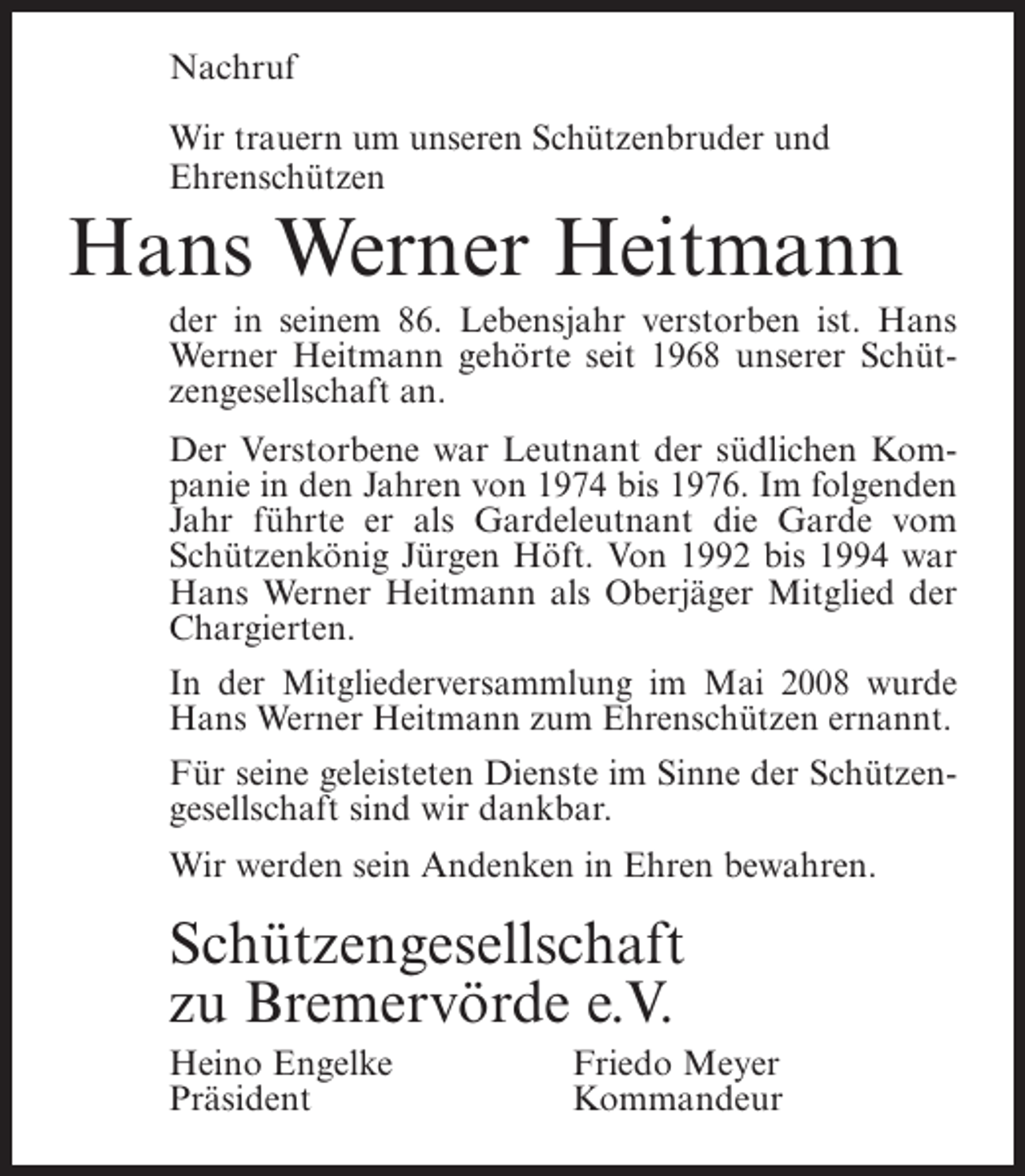 Nachruf

Wir trauern um unseren Schützenbruder und Ehrenschützen

Hans Werner Heitmann

der in seinem 86. Lebensjahr verstorben ist. Hans Werner Heitmann gehörte seit 1968 unserer Schützengesellschaft an.

Der Verstorbene war Leutnant der südlichen Kompanie in den Jahren von 1974 bis 1976. Im folgenden Jahr führte er als Gardeleutnant die Garde vom Schützenkönig Jürgen Höft. Von 1992 bis 1994 war Hans Werner Heitmann als Oberjäger Mitglied der Chargierten.

In der Mitgliederversammlung im Mai 2008 wurde Hans Werner Heitmann zum Ehrenschützen ernannt.

Für seine geleisteten Dienste im Sinne der Schützengesellschaft sind wir dankbar.

Wir werden sein Andenken in Ehren bewahren.

Schützengesellschaft
zu Bremervörde e.V.

Heino Engelke
Präsident

Friedo Meyer
Kommandeur